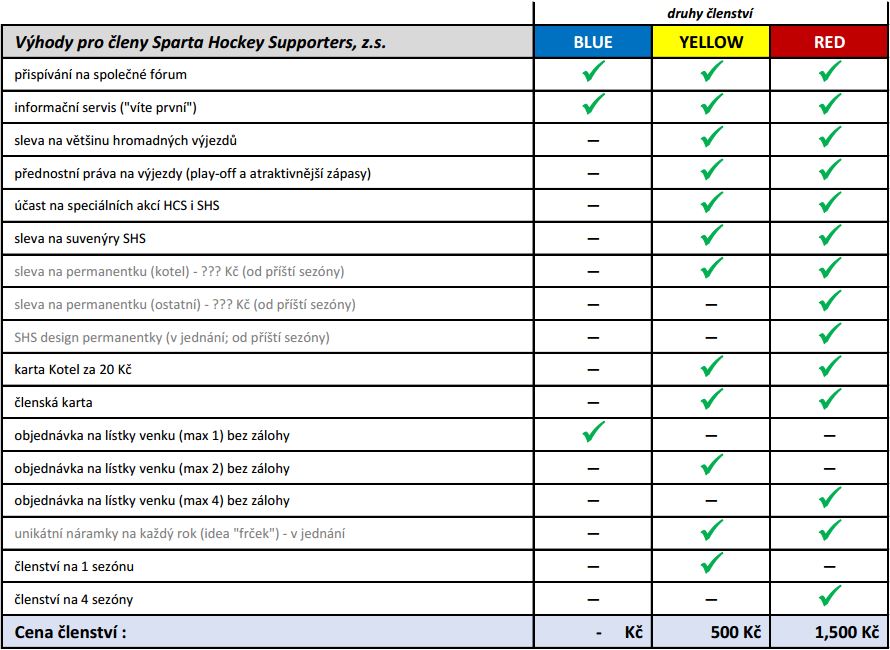 | | druhy členství | | |
|---|---|---|---|
| Výhody pro členy Sparta Hockey Supporters, z.s. | BLUE | YELLOW | RED |
| přispívání na společné fórum | ✓ | ✓ | ✓ |
| informační servis ("víte první") | ✓ | ✓ | ✓ |
| sleva na většinu hromadných výjezdů | – | ✓ | ✓ |
| přednostní práva na výjezdy (play-off a atraktivnější zápasy) | – | ✓ | ✓ |
| účast na speciálních akcí HCS i SHS | – | ✓ | ✓ |
| sleva na suvenýry SHS | – | ✓ | ✓ |
| sleva na permanentku (kotel) - ??? Kč (od příští sezóny) | – | ✓ | ✓ |
| sleva na permanentku (ostatní) - ??? Kč (od příští sezóny) | – | – | ✓ |
| SHS design permanentky (v jednání; od příští sezóny) | – | – | ✓ |
| karta Kotel za 20 Kč | – | ✓ | ✓ |
| členská karta | – | ✓ | ✓ |
| objednávka na lístky venku (max 1) bez zálohy | ✓ | – | – |
| objednávka na lístky venku (max 2) bez zálohy | – | ✓ | – |
| objednávka na lístky venku (max 4) bez zálohy | – | – | ✓ |
| unikátní náramky na každý rok (idea "frček") - v jednání | – | ✓ | ✓ |
| členství na 1 sezónu | – | ✓ | – |
| členství na 4 sezóny | – | – | ✓ |
| Cena členství : | - Kč | 500 Kč | 1,500 Kč |